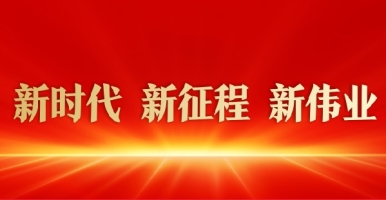 新时代 新征程 新伟业